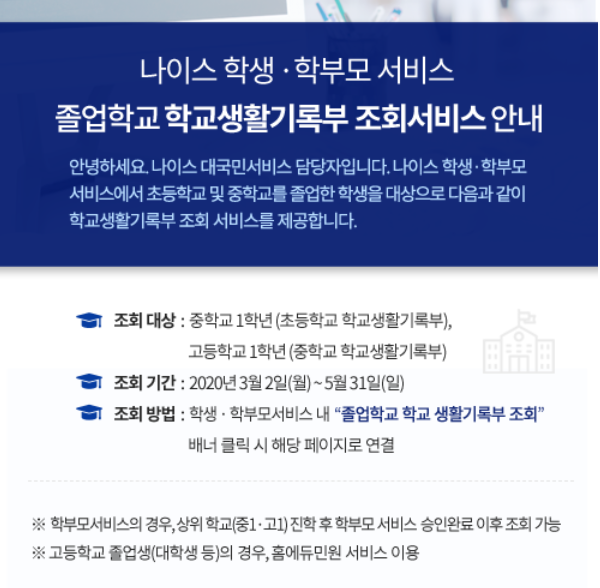 나이스 학생 · 학부모 서비스
졸업학교 학교생활기록부 조회서비스 안내

안녕하세요. 나이스 대국민서비스 담당자입니다. 나이스 학생·학부모 서비스에서 초등학교 및 중학교를 졸업한 학생을 대상으로 다음과 같이 학교생활기록부 조회 서비스를 제공합니다.

조회 대상 : 중학교 1학년 (초등학교 학교생활기록부),
고등학교 1학년 (중학교 학교생활기록부)

조회 기간 : 2020년 3월 2일(월) ~ 5월 31일(일)

조회 방법 : 학생 · 학부모서비스 내 "졸업학교 학교 생활기록부 조회"
배너 클릭 시 해당 페이지로 연결

※ 학부모서비스의 경우, 상위 학교(중1 · 고1) 진학 후 학부모 서비스 승인완료 이후 조회 가능
※ 고등학교 졸업생(대학생 등)의 경우, 홈에듀민원 서비스 이용